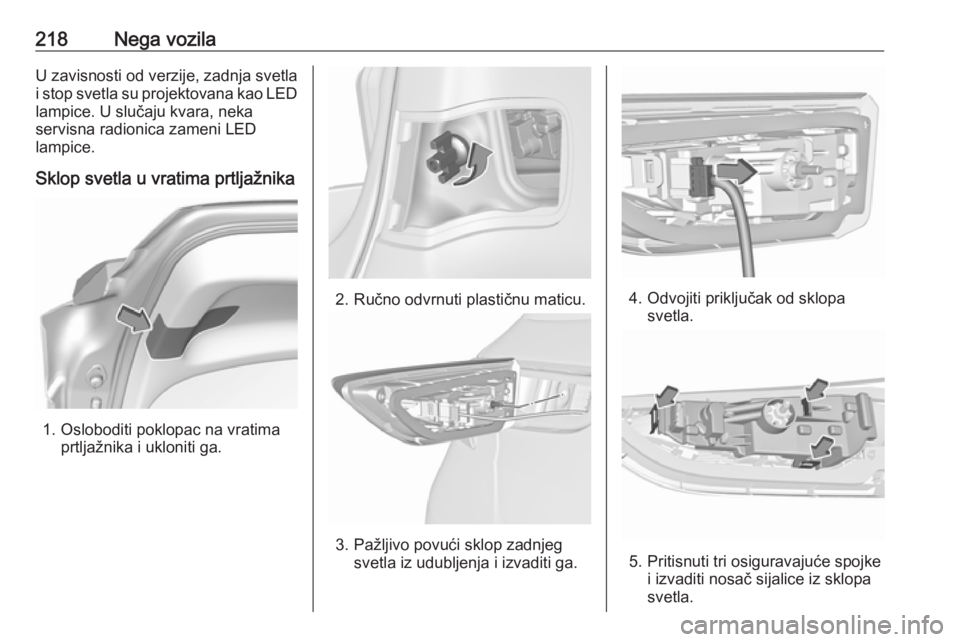 218 Nega vozila

U zavisnosti od verzije, zadnja svetla i stop svetla su projektovana kao LED lampice. U slučaju kvara, neka servisna radionica zameni LED lampice.

Sklop svetla u vratima prtljažnika

1. Osloboditi poklopac na vratima prtljažnika i ukloniti ga.

2. Ručno odvrnuti plastičnu maticu.

3. Pažljivo povući sklop zadnjeg svetla iz udubljenja i izvaditi ga.

4. Odvojiti priključak od sklopa svetla.

5. Pritisnuti tri osiguravajuće spojke i izvaditi nosač sijalice iz sklopa svetla.

carmanualsonline.info